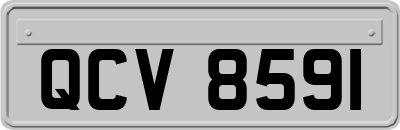 QCV 8591